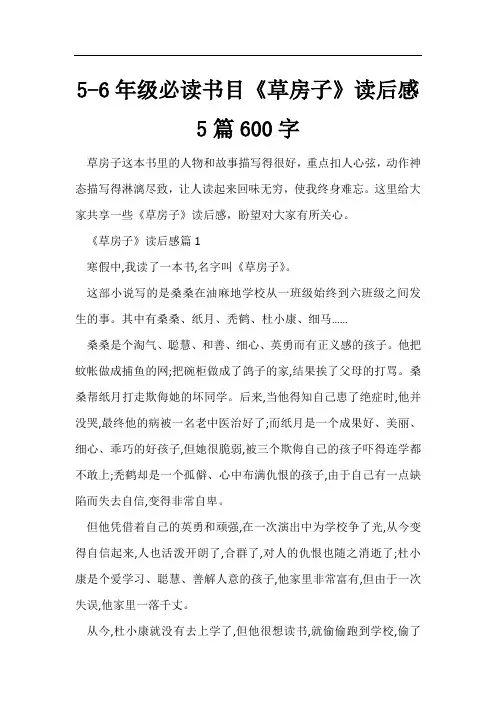 5-6 年级必读书目《草房子》读后感 5 篇 600 字

草房子这本书里的人物和故事描写得很好，重点扣人心弦，动作神态描写得淋漓尽致，让人读起来回味无穷，使我终身难忘。这里给大家共享一些《草房子》读后感，盼望对大家有所关心。

《草房子》读后感篇 1

寒假中,我读了一本书,名字叫《草房子》。

这部小说写的是桑桑在油麻地学校从一班级始终到六班级之间发生的事。其中有桑桑、纸月、秃鹤、杜小康、细马......

桑桑是个淘气、聪慧、和善、细心、英勇而有正义感的孩子。他把蚊帐做成捕鱼的网;把碗柜做成了鸽子的家,结果挨了父母的打骂。桑桑帮纸月打走欺侮她的坏同学。后来,当他得知自己患了绝症时,他并没哭,最终他的病被一名老中医治好了;而纸月是一个成果好、美丽、细心、乖巧的好孩子,但她很脆弱,被三个欺侮自己的孩子吓得连学都不敢上;秃鹤却是一个孤僻、心中布满仇恨的孩子,由于自己有一点缺陷而失去自信,变得非常自卑。

但他凭借着自己的英勇和顽强,在一次演出中为学校争了光,从今变得自信起来,人也活泼开朗了,合群了,对人的仇恨也随之消逝了;杜小康是个爱学习、聪慧、善解人意的孩子,他家里非常富有,但由于一次失误,他家里一落千丈。

从今,杜小康就没有去上学了,但他很想读书,就偷偷跑到学校,偷了